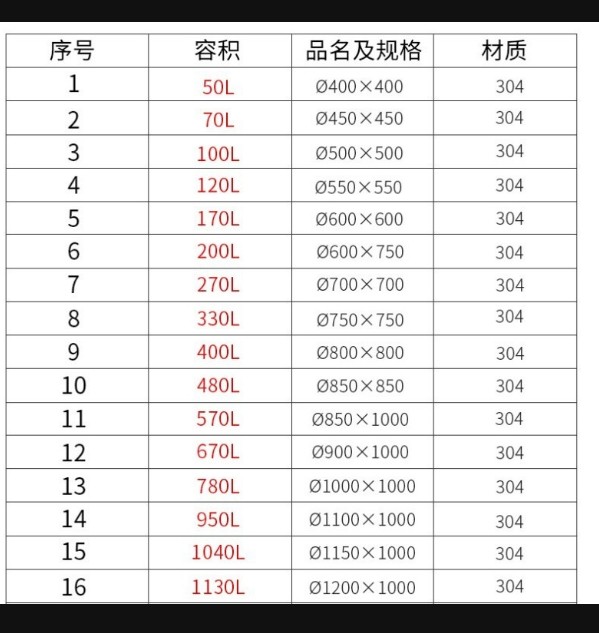 | 序号 | 容积 | 品名及规格 | 材质 |
|---|---|---|---|
| 1 | 50L | Ø400×400 | 304 |
| 2 | 70L | Ø450×450 | 304 |
| 3 | 100L | Ø500×500 | 304 |
| 4 | 120L | Ø550×550 | 304 |
| 5 | 170L | Ø600×600 | 304 |
| 6 | 200L | Ø600×750 | 304 |
| 7 | 270L | Ø700×700 | 304 |
| 8 | 330L | Ø750×750 | 304 |
| 9 | 400L | Ø800×800 | 304 |
| 10 | 480L | Ø850×850 | 304 |
| 11 | 570L | Ø850×1000 | 304 |
| 12 | 670L | Ø900×1000 | 304 |
| 13 | 780L | Ø1000×1000 | 304 |
| 14 | 950L | Ø1100×1000 | 304 |
| 15 | 1040L | Ø1150×1000 | 304 |
| 16 | 1130L | Ø1200×1000 | 304 |